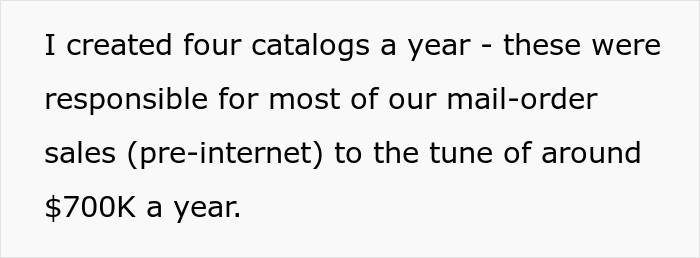 I created four catalogs a year - these were responsible for most of our mail-order sales (pre-internet) to the tune of around \$700K a year.